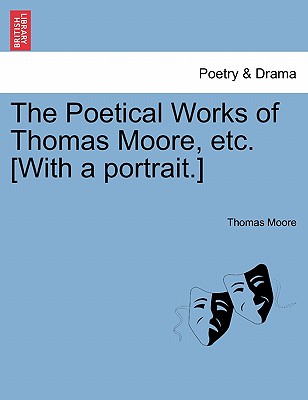 BRITISH LIBRARY

Poetry & Drama

The Poetical Works of Thomas Moore, etc. [With a portrait.]

Thomas Moore